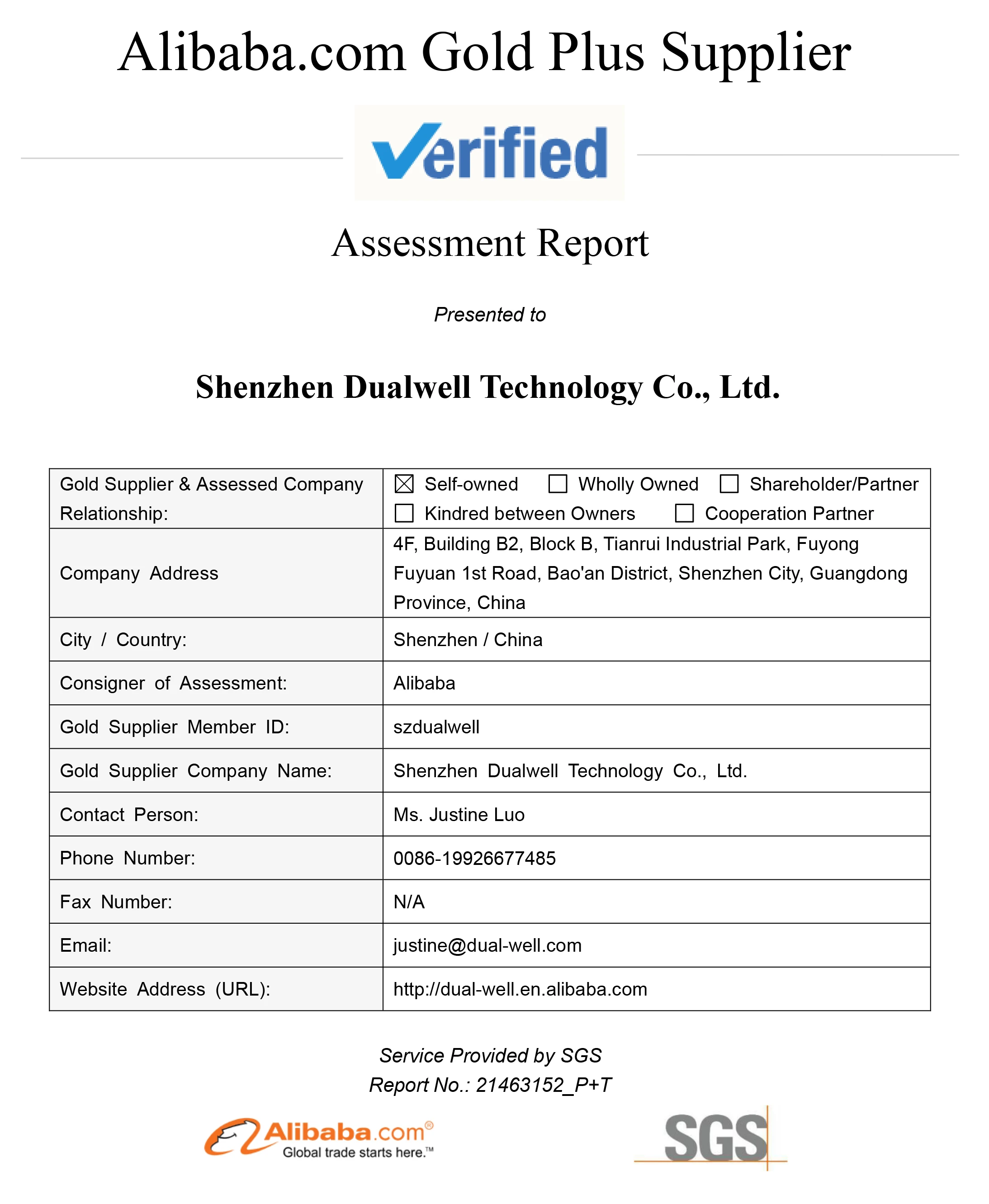 Alibaba.com Gold Plus Supplier

Verified

Assessment Report

Presented to

Shenzhen Dualwell Technology Co., Ltd.

| Gold Supplier & Assessed Company Relationship: | ☒ Self-owned ☐ Wholly Owned ☐ Shareholder/Partner ☐ Kindred between Owners ☐ Cooperation Partner |
|---|---|
| Company Address | 4F, Building B2, Block B, Tianrui Industrial Park, Fuyong Fuyuan 1st Road, Bao'an District, Shenzhen City, Guangdong Province, China |
| City / Country: | Shenzhen / China |
| Consigner of Assessment: | Alibaba |
| Gold Supplier Member ID: | szdualwell |
| Gold Supplier Company Name: | Shenzhen Dualwell Technology Co., Ltd. |
| Contact Person: | Ms. Justine Luo |
| Phone Number: | 0086-19926677485 |
| Fax Number: | N/A |
| Email: | justine@dual-well.com |
| Website Address (URL): | http://dual-well.en.alibaba.com |

Service Provided by SGS
Report No.: 21463152_P+T

Alibaba.com®
Global trade starts here.™

SGS